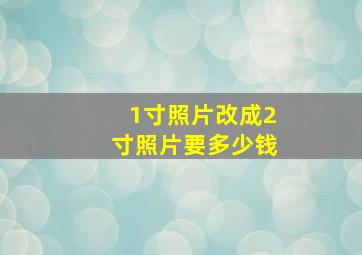 1寸照片改成2寸照片要多少钱